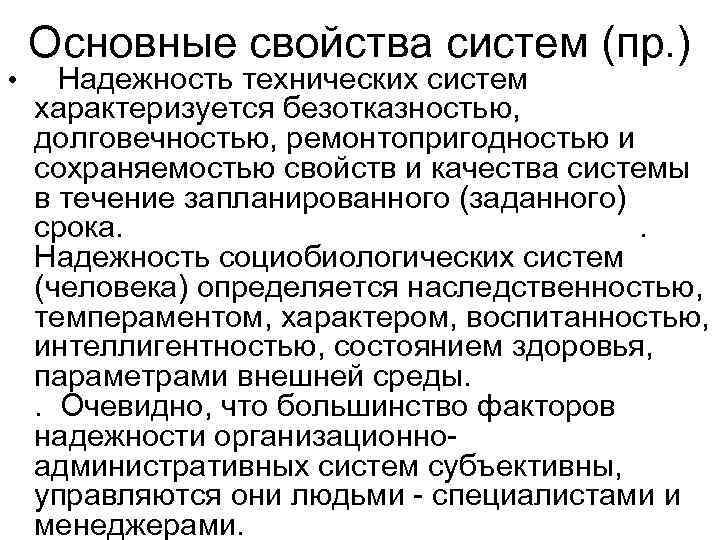 Основные свойства систем (пр.)

• Надежность технических систем характеризуется безотказностью, долговечностью, ремонтопригодностью и сохраняемостью свойств и качества системы в течение запланированного (заданного) срока. .
Надежность социобиологических систем (человека) определяется наследственностью, темпераментом, характером, воспитанностью, интеллигентностью, состоянием здоровья, параметрами внешней среды.
. Очевидно, что большинство факторов надежности организационно-административных систем субъективны, управляются они людьми - специалистами и менеджерами.